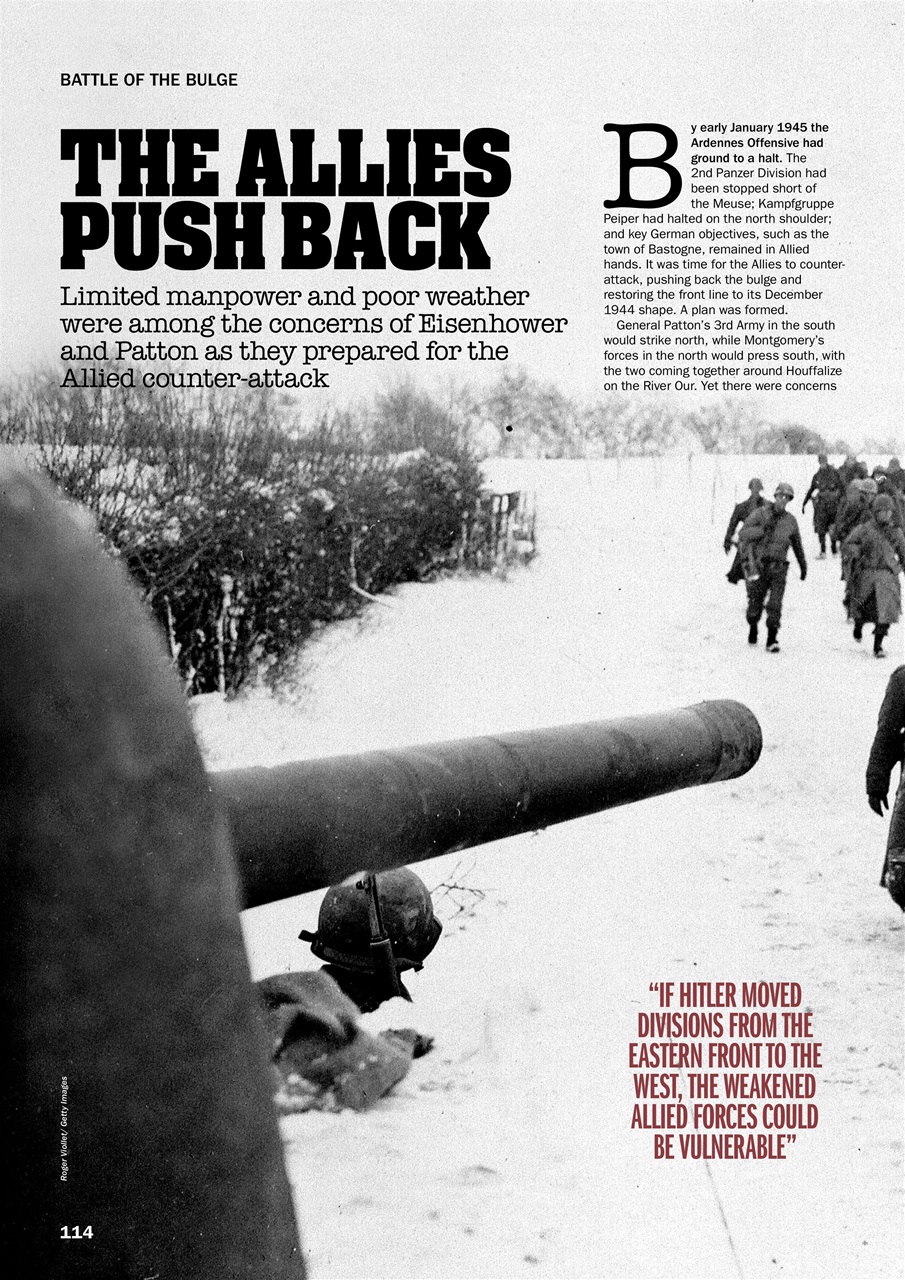 BATTLE OF THE BULGE

THE ALLIES PUSH BACK

Limited manpower and poor weather were among the concerns of Eisenhower and Patton as they prepared for the Allied counter-attack

By early January 1945 the Ardennes Offensive had ground to a halt. The 2nd Panzer Division had been stopped short of the Meuse; Kampfgruppe Peiper had halted on the north shoulder; and key German objectives, such as the town of Bastogne, remained in Allied hands. It was time for the Allies to counter-attack, pushing back the bulge and restoring the front line to its December 1944 shape. A plan was formed.

General Patton's 3rd Army in the south would strike north, while Montgomery's forces in the north would press south, with the two coming together around Houffalize on the River Our. Yet there were concerns

"IF HITLER MOVED DIVISIONS FROM THE EASTERN FRONT TO THE WEST, THE WEAKENED ALLIED FORCES COULD BE VULNERABLE"

Roger Viollet/ Getty Images

114